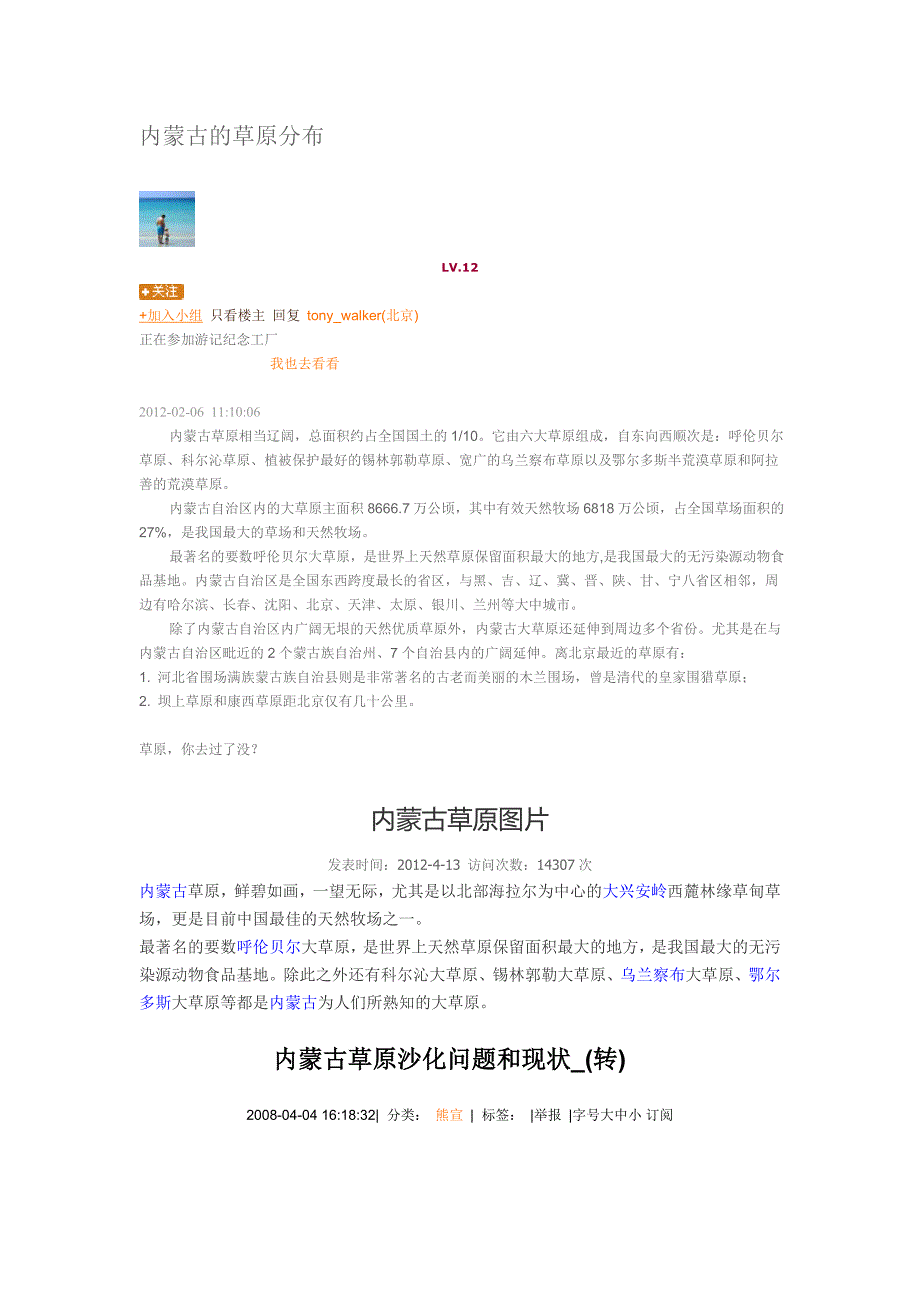 内蒙古的草原分布

LV.12

关注

+加入小组 只看楼主 回复 tony_walker(北京)

正在参加游记纪念工厂

我也去看看

2012-02-06 11:10:06

内蒙古草原相当辽阔，总面积约占全国国土的 1/10。它由六大草原组成，自东向西顺次是：呼伦贝尔草原、科尔沁草原、植被保护最好的锡林郭勒草原、宽广的乌兰察布草原以及鄂尔多斯半荒漠草原和阿拉善的荒漠草原。

内蒙古自治区内的大草原主面积 8666.7 万公顷，其中有效天然牧场 6818 万公顷，占全国草场面积的 27%，是我国最大的草场和天然牧场。

最著名的要数呼伦贝尔大草原，是世界上天然草原保留面积最大的地方,是我国最大的无污染源动物食品基地。内蒙古自治区是全国东西跨度最长的省区，与黑、吉、辽、冀、晋、陕、甘、宁八省区相邻，周边有哈尔滨、长春、沈阳、北京、天津、太原、银川、兰州等大中城市。

除了内蒙古自治区内广阔无垠的天然优质草原外，内蒙古大草原还延伸到周边多个省份。尤其是在与内蒙古自治区毗近的 2 个蒙古族自治州、7 个自治县内的广阔延伸。离北京最近的草原有：

1. 河北省围场满族蒙古族自治县则是非常著名的古老而美丽的木兰围场，曾是清代的皇家围猎草原；

2. 坝上草原和康西草原距北京仅有几十公里。

草原，你去过了没？

内蒙古草原图片

发表时间：2012-4-13 访问次数：14307 次

内蒙古草原，鲜碧如画，一望无际，尤其是以北部海拉尔为中心的大兴安岭西麓林缘草甸草场，更是目前中国最佳的天然牧场之一。

最著名的要数呼伦贝尔大草原，是世界上天然草原保留面积最大的地方，是我国最大的无污染源动物食品基地。除此之外还有科尔沁大草原、锡林郭勒大草原、乌兰察布大草原、鄂尔多斯大草原等都是内蒙古为人们所熟知的大草原。

内蒙古草原沙化问题和现状_(转)

2008-04-04 16:18:32| 分类： 熊宣 | 标签： |举报 |字号大中小 订阅